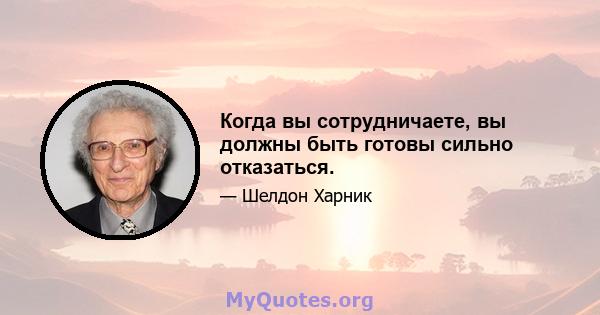 Когда вы сотрудничаете, вы должны быть готовы сильно отказаться.

— Шелдон Харник

MyQuotes.org